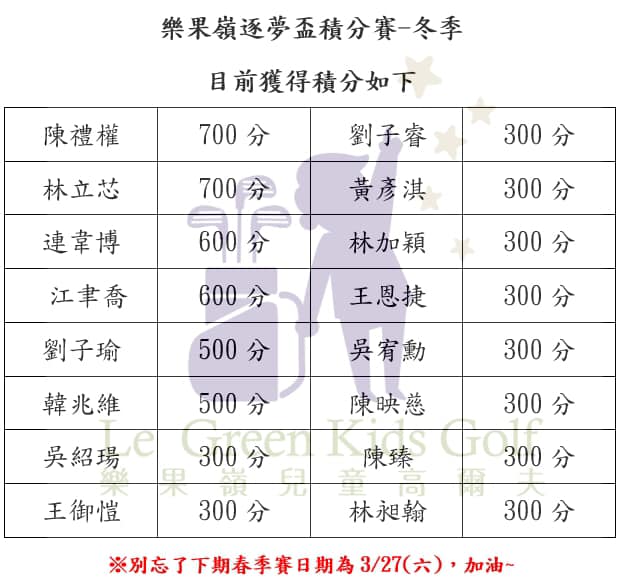 樂果嶺逐夢盃積分賽-冬季

目前獲得積分如下

| 陳禮權 | 700 分 | 劉子睿 | 300 分 |
|---|---|---|---|
| 林立芯 | 700 分 | 黃彥淇 | 300 分 |
| 連韋博 | 600 分 | 林加穎 | 300 分 |
| 江聿喬 | 600 分 | 王恩捷 | 300 分 |
| 劉子瑜 | 500 分 | 吳宥勳 | 300 分 |
| 韓兆維 | 500 分 | 陳映慈 | 300 分 |
| 吳紹瑒 | 300 分 | 陳臻 | 300 分 |
| 王御愷 | 300 分 | 林昶翰 | 300 分 |

Le Green Kids Golf
樂果嶺兒童高爾夫

※別忘了下期春季賽日期為 3/27(六)，加油~